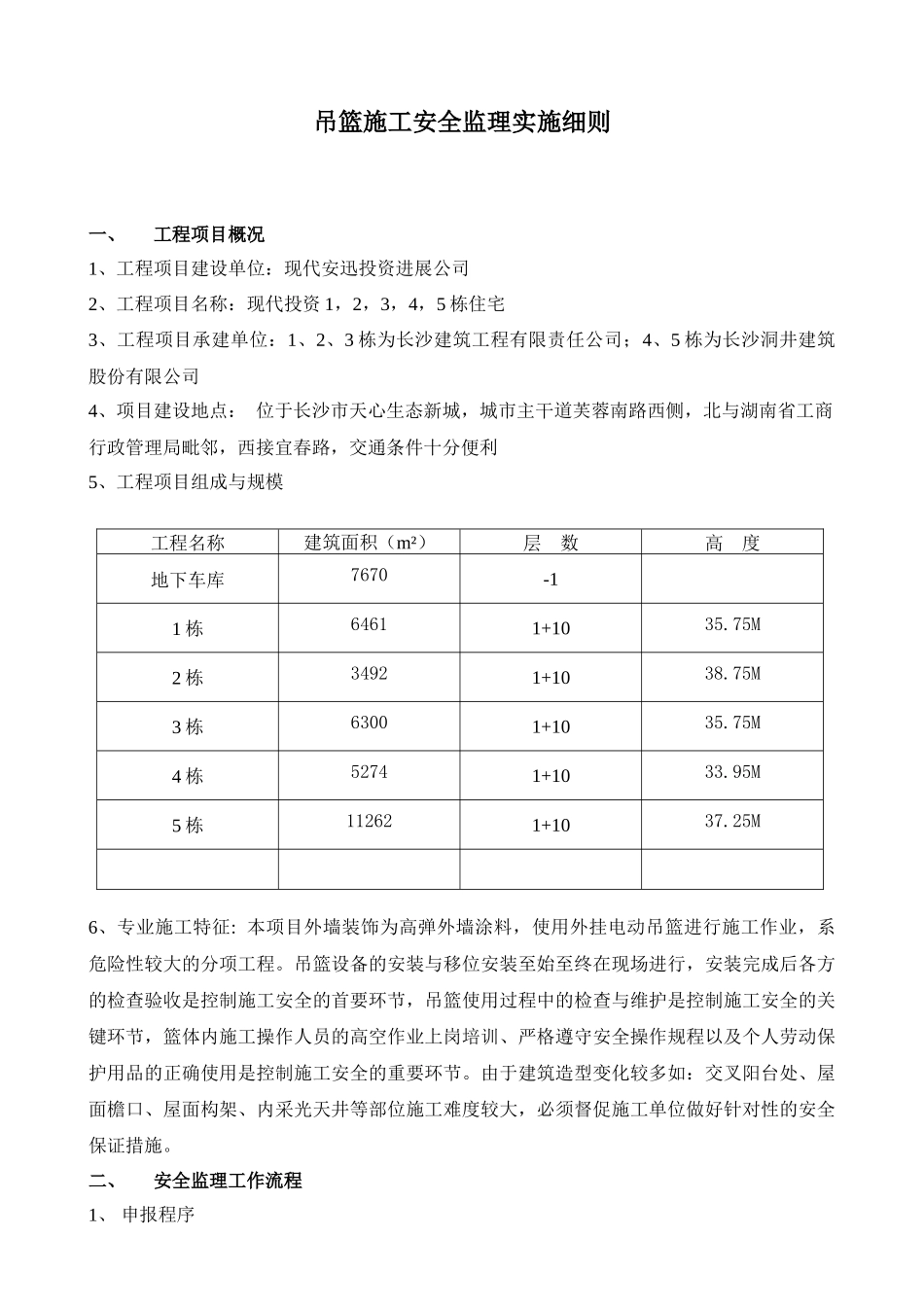 吊篮施工安全监理实施细则

一、 工程项目概况

1、工程项目建设单位：现代安迅投资进展公司

2、工程项目名称：现代投资 1，2，3，4，5 栋住宅

3、工程项目承建单位：1、2、3 栋为长沙建筑工程有限责任公司；4、5 栋为长沙洞井建筑股份有限公司

4、项目建设地点： 位于长沙市天心生态新城，城市主干道芙蓉南路西侧，北与湖南省工商行政管理局毗邻，西接宜春路，交通条件十分便利

5、工程项目组成与规模

| 工程名称 | 建筑面积（m²） | 层 数 | 高 度 |
|---|---|---|---|
| 地下车库 | 7670 | -1 | |
| 1 栋 | 6461 | 1+10 | 35.75M |
| 2 栋 | 3492 | 1+10 | 38.75M |
| 3 栋 | 6300 | 1+10 | 35.75M |
| 4 栋 | 5274 | 1+10 | 33.95M |
| 5 栋 | 11262 | 1+10 | 37.25M |
| | | | |

6、专业施工特征：本项目外墙装饰为高弹外墙涂料，使用外挂电动吊篮进行施工作业，系危险性较大的分项工程。吊篮设备的安装与移位安装至始至终在现场进行，安装完成后各方的检查验收是控制施工安全的首要环节，吊篮使用过程中的检查与维护是控制施工安全的关键环节，篮体内施工操作人员的高空作业上岗培训、严格遵守安全操作规程以及个人劳动保护用品的正确使用是控制施工安全的重要环节。由于建筑造型变化较多如：交叉阳台处、屋面檐口、屋面构架、内采光天井等部位施工难度较大，必须督促施工单位做好针对性的安全保证措施。

二、 安全监理工作流程

1、 申报程序